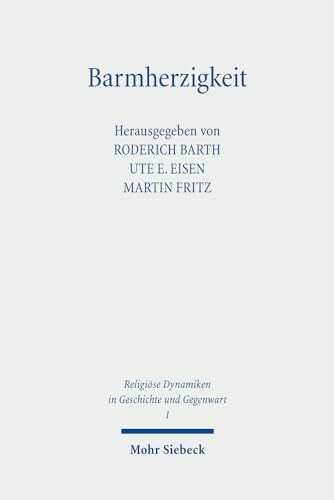 Barmherzigkeit

Herausgegeben von
RODERICH BARTH
UTE E. EISEN
MARTIN FRITZ

Religiöse Dynamiken in Geschichte und Gegenwart
1

Mohr Siebeck